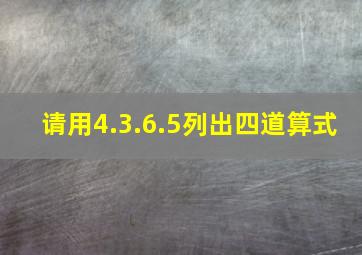 请用4.3.6.5列出四道算式